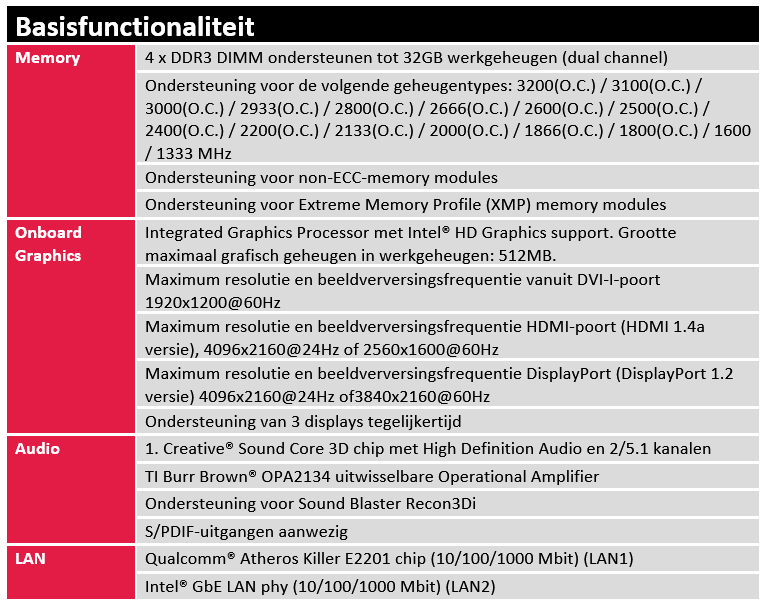 Basisfunctionaliteit

| | |
|---|---|
| Memory | 4 x DDR3 DIMM ondersteunen tot 32GB werkgeheugen (dual channel) |
| | Ondersteuning voor de volgende geheugentypes: 3200(O.C.) / 3100(O.C.) / 3000(O.C.) / 2933(O.C.) / 2800(O.C.) / 2666(O.C.) / 2600(O.C.) / 2500(O.C.) / 2400(O.C.) / 2200(O.C.) / 2133(O.C.) / 2000(O.C.) / 1866(O.C.) / 1800(O.C.) / 1600 / 1333 MHz |
| | Ondersteuning voor non-ECC-memory modules |
| | Ondersteuning voor Extreme Memory Profile (XMP) memory modules |
| Onboard Graphics | Integrated Graphics Processor met Intel® HD Graphics support. Grootte maximaal grafisch geheugen in werkgeheugen: 512MB. |
| | Maximum resolutie en beeldverversingsfrequentie vanuit DVI-I-poort 1920x1200@60Hz |
| | Maximum resolutie en beeldverversingsfrequentie HDMI-poort (HDMI 1.4a versie), 4096x2160@24Hz of 2560x1600@60Hz |
| | Maximum resolutie en beeldverversingsfrequentie DisplayPort (DisplayPort 1.2 versie) 4096x2160@24Hz of3840x2160@60Hz |
| | Ondersteuning van 3 displays tegelijkertijd |
| Audio | 1. Creative® Sound Core 3D chip met High Definition Audio en 2/5.1 kanalen |
| | TI Burr Brown® OPA2134 uitwisselbare Operational Amplifier |
| | Ondersteuning voor Sound Blaster Recon3Di |
| | S/PDIF-uitgangen aanwezig |
| LAN | Qualcomm® Atheros Killer E2201 chip (10/100/1000 Mbit) (LAN1) |
| | Intel® GbE LAN phy (10/100/1000 Mbit) (LAN2) |